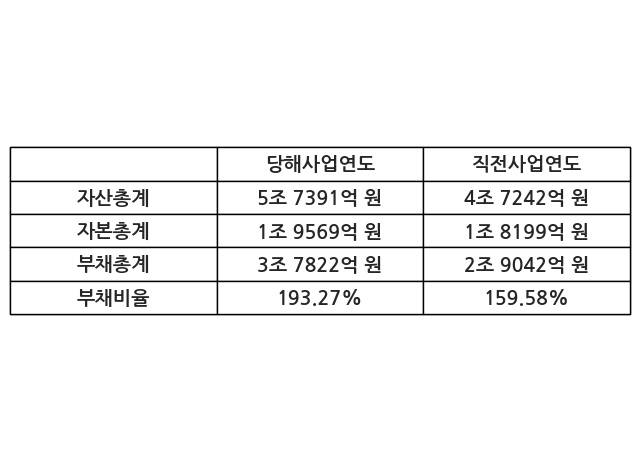 |  | 당해사업연도 | 직전사업연도 |
|---|---|---|
| 자산총계 | 5조 7391억 원 | 4조 7242억 원 |
| 자본총계 | 1조 9569억 원 | 1조 8199억 원 |
| 부채총계 | 3조 7822억 원 | 2조 9042억 원 |
| 부채비율 | 193.27% | 159.58% |